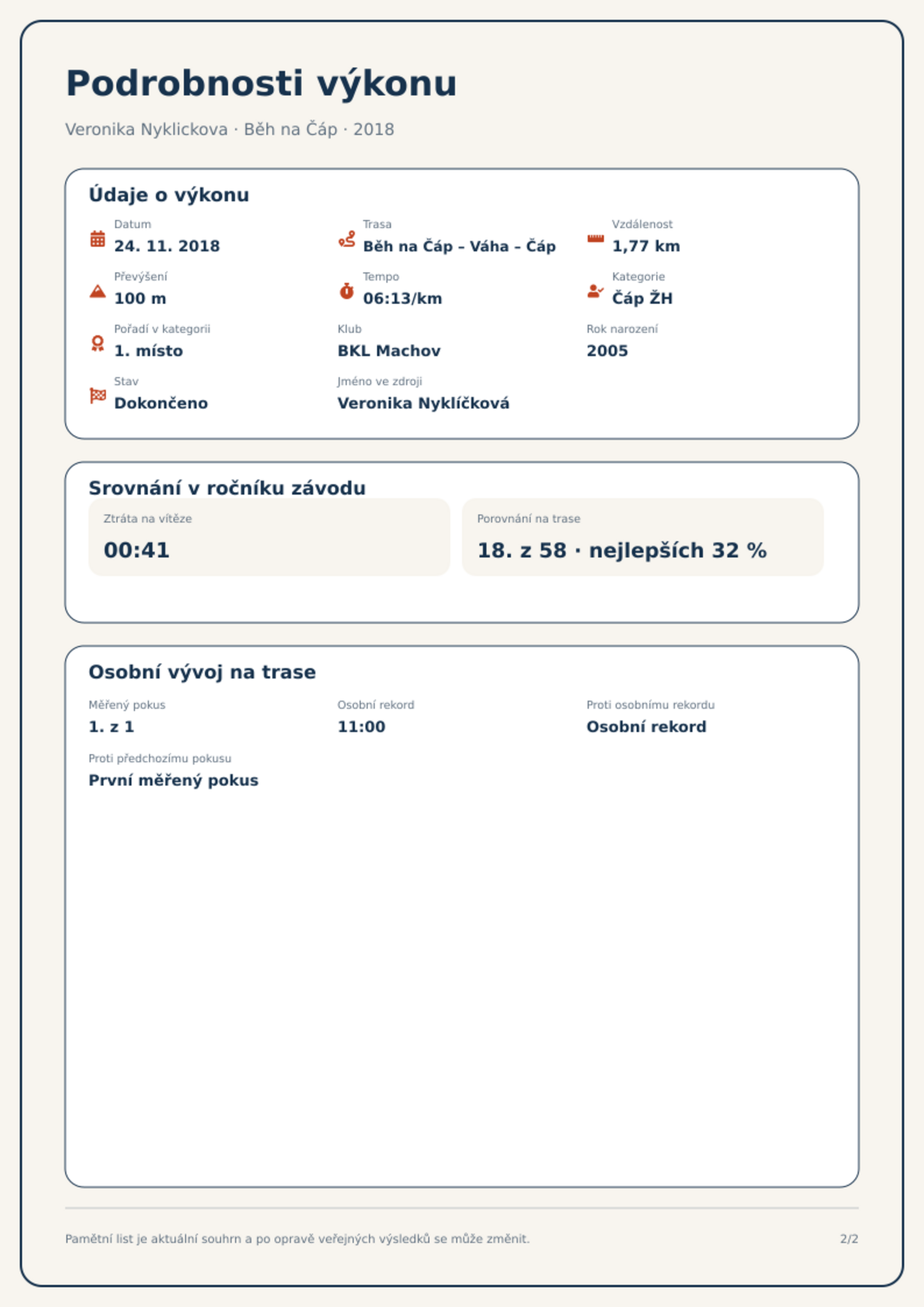 Podrobnosti výkonu

Veronika Nyklickova · Běh na Čáp · 2018

Údaje o výkonu

Datum
24. 11. 2018

Trasa
Běh na Čáp – Váha – Čáp

Vzdálenost
1,77 km

Převýšení
100 m

Tempo
06:13/km

Kategorie
Čáp ŽH

Pořadí v kategorii
1. místo

Klub
BKL Machov

Rok narození
2005

Stav
Dokončeno

Jméno ve zdroji
Veronika Nyklíčková

Srovnání v ročníku závodu

Ztráta na vítěze
00:41

Porovnání na trase
18. z 58 · nejlepších 32 %

Osobní vývoj na trase

Měřený pokus
1. z 1

Osobní rekord
11:00

Proti osobnímu rekordu
Osobní rekord

Proti předchozímu pokusu
První měřený pokus

Pamětní list je aktuální souhrn a po opravě veřejných výsledků se může změnit.

2/2